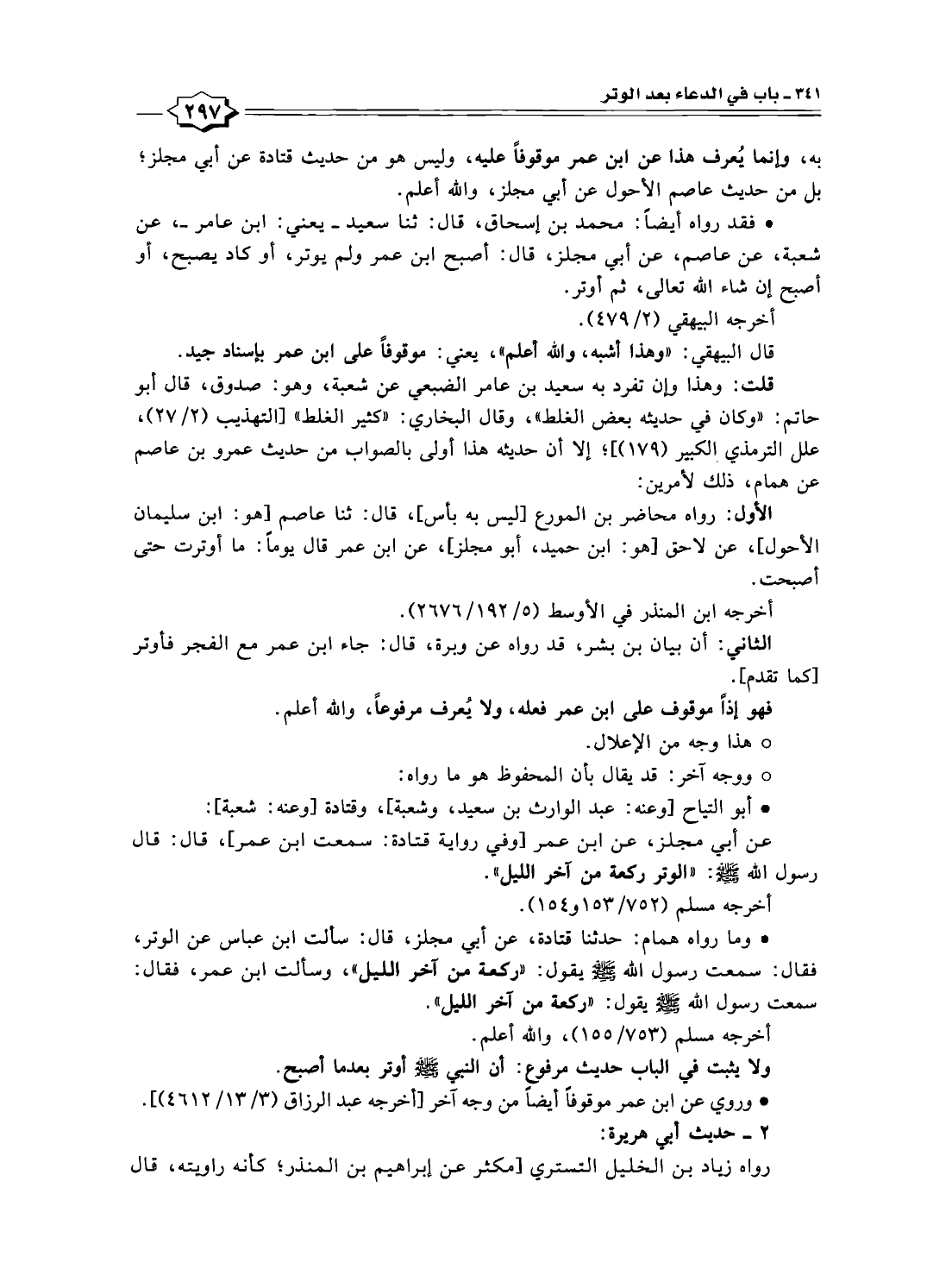 ٣٤١ ـ باب في الدعاء بعد الوتر ٢٩٧

به، وإنما يُعرف هذا عن ابن عمر موقوفاً عليه، وليس هو من حديث قتادة عن أبي مجلز؛ بل من حديث عاصم الأحول عن أبي مجلز، والله أعلم.

• فقد رواه أيضاً: محمد بن إسحاق، قال: ثنا سعيد ـ يعني: ابن عامر ـ، عن شعبة، عن عاصم، عن أبي مجلز، قال: أصبح ابن عمر ولم يوتر، أو كاد يصبح، أو أصبح إن شاء الله تعالى، ثم أوتر.

أخرجه البيهقي (٢/ ٤٧٩).

قال البيهقي: «وهذا أشبه، والله أعلم»، يعني: موقوفاً على ابن عمر بإسناد جيد.

قلت: وهذا وإن تفرد به سعيد بن عامر الضبعي عن شعبة، وهو: صدوق، قال أبو حاتم: «وكان في حديثه بعض الغلط»، وقال البخاري: «كثير الغلط» [التهذيب (٢/ ٢٧)، علل الترمذي الكبير (١٧٩)]؛ إلا أن حديثه هذا أولى بالصواب من حديث عمرو بن عاصم عن همام، ذلك لأمرين:

الأول: رواه محاضر بن المورع [ليس به بأس]، قال: ثنا عاصم [هو: ابن سليمان الأحول]، عن لاحق [هو: ابن حميد، أبو مجلز]، عن ابن عمر قال يوماً: ما أوترت حتى أصبحت.

أخرجه ابن المنذر في الأوسط (٥/ ١٩٢/ ٢٦٧٦).

الثاني: أن بيان بن بشر، قد رواه عن وبرة، قال: جاء ابن عمر مع الفجر فأوتر [كما تقدم].

فهو إذاً موقوف على ابن عمر فعله، ولا يُعرف مرفوعاً، والله أعلم.

○ هذا وجه من الإعلال.

○ ووجه آخر: قد يقال بأن المحفوظ هو ما رواه:

• أبو التياح [وعنه: عبد الوارث بن سعيد، وشعبة]، وقتادة [وعنه: شعبة]:

عن أبي مجلز، عن ابن عمر [وفي رواية قتادة: سمعت ابن عمر]، قال: قال رسول الله ﷺ: «الوتر ركعة من آخر الليل».

أخرجه مسلم (٧٥٢/ ١٥٣و١٥٤).

• وما رواه همام: حدثنا قتادة، عن أبي مجلز، قال: سألت ابن عباس عن الوتر، فقال: سمعت رسول الله ﷺ يقول: «ركعة من آخر الليل»، وسألت ابن عمر، فقال: سمعت رسول الله ﷺ يقول: «ركعة من آخر الليل».

أخرجه مسلم (٧٥٣/ ١٥٥)، والله أعلم.

ولا يثبت في الباب حديث مرفوع: أن النبي ﷺ أوتر بعدما أصبح.

• وروي عن ابن عمر موقوفاً أيضاً من وجه آخر [أخرجه عبد الرزاق (٣/ ١٣/ ٤٦١٢)].

٢ ـ حديث أبي هريرة:

رواه زياد بن الخليل التستري [مكثر عن إبراهيم بن المنذر؛ كأنه راويته، قال